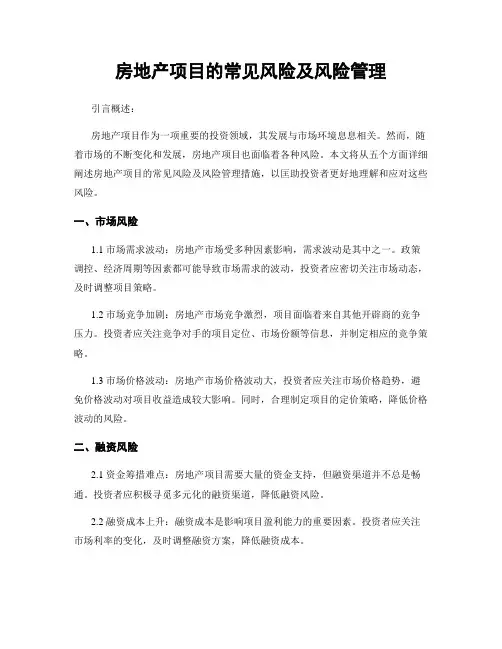 房地产项目的常见风险及风险管理

引言概述：

房地产项目作为一项重要的投资领域，其发展与市场环境息息相关。然而，随着市场的不断变化和发展，房地产项目也面临着各种风险。本文将从五个方面详细阐述房地产项目的常见风险及风险管理措施，以匡助投资者更好地理解和应对这些风险。

一、市场风险

1.1 市场需求波动：房地产市场受多种因素影响，需求波动是其中之一。政策调控、经济周期等因素都可能导致市场需求的波动，投资者应密切关注市场动态，及时调整项目策略。

1.2 市场竞争加剧：房地产市场竞争激烈，项目面临着来自其他开辟商的竞争压力。投资者应关注竞争对手的项目定位、市场份额等信息，并制定相应的竞争策略。

1.3 市场价格波动：房地产市场价格波动大，投资者应关注市场价格趋势，避免价格波动对项目收益造成较大影响。同时，合理制定项目的定价策略，降低价格波动的风险。

二、融资风险

2.1 资金筹措难点：房地产项目需要大量的资金支持，但融资渠道并不总是畅通。投资者应积极寻觅多元化的融资渠道，降低融资风险。

2.2 融资成本上升：融资成本是影响项目盈利能力的重要因素。投资者应关注市场利率的变化，及时调整融资方案，降低融资成本。